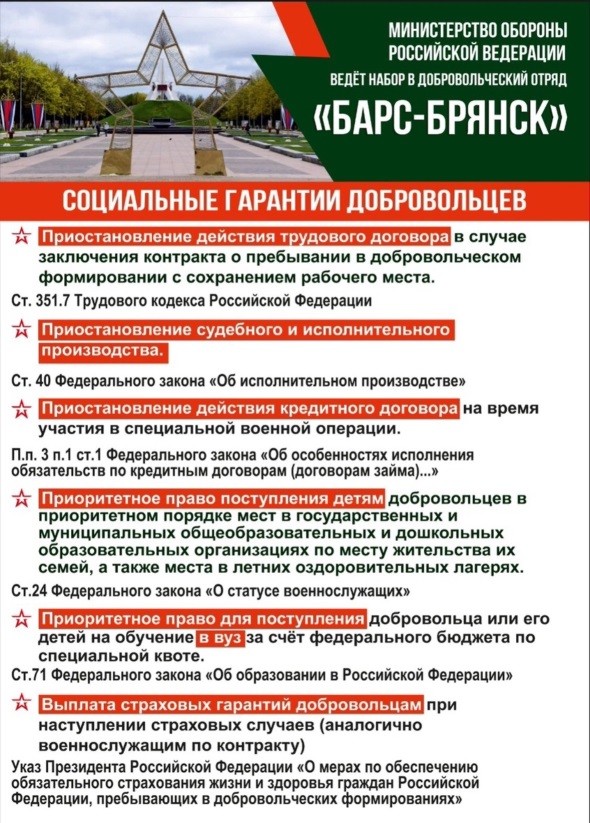 МИНИСТЕРСТВО ОБОРОНЫ РОССИЙСКОЙ ВЕДЕРАЦИИ ВЕДЁТ НАБОР В ДОБРОВОЛЬЧЕСКИЙ ОТРЯД

«БАРС-БРЯНСК»

СОЦИАЛЬНЫЕ ГАРАНТИИ ДОБРОВОЛЬЦЕВ

Приостановление действия трудового договора в случае заключения контракта о пребывании в добровольческом формировании с сохранением рабочего места.

Ст. 351.7 Трудового кодекса Российской Федерации

Приостановление судебного и исполнительного производства.

Ст. 40 Федерального закона «Об исполнительном производстве»

Приостановление действия кредитного договора на время участия в специальной военной операции.

П.п. 3 п.1 ст.1 Федерального закона «Об особенностях исполнения обязательств по кредитным договорам (договорам займа)...»

Приоритетное право поступления детям добровольцев в приоритетном порядке мест в государственных и муниципальных общеобразовательных и дошкольных образовательных организациях по месту жительства их семей, а также места в летних оздоровительных лагерях.

Ст.24 Федерального закона «О статусе военнослужащих»

Приоритетное право для поступления добровольца или его детей на обучение в вуз за счёт федерального бюджета по специальной квоте.

Ст.71 Федерального закона «Об образовании в Российской Федерации»

Выплата страховых гарантий добровольцам при наступлении страховых случаев (аналогично военнослужащим по контракту)

Указ Президента Российской Федерации «О мерах по обеспечению обязательного страхования жизни и здоровья граждан Российской Федерации, пребывающих в добровольческих формированиях»